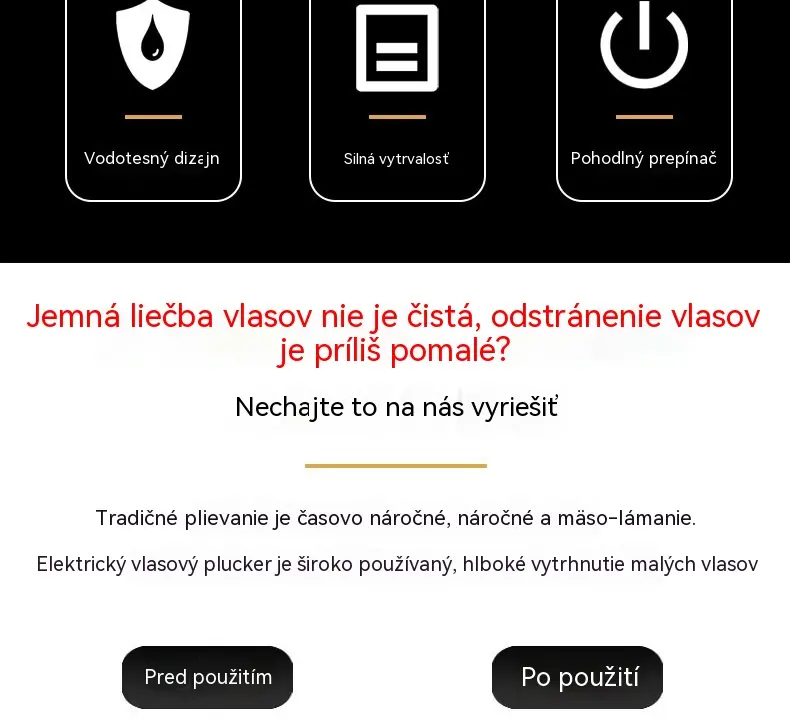 Vodotesný dizajn

Silná vytrvalosť

Pohodlný prepínač

Jemná liečba vlasov nie je čistá, odstránenie vlasov je príliš pomalé?

Nechajte to na nás vyriešiť

Tradičné plievanie je časovo náročné, náročné a mäso-lámanie.

Elektrický vlasový plucker je široko používaný, hlboké vytrhnutie malých vlasov

Pred použitím

Po použití